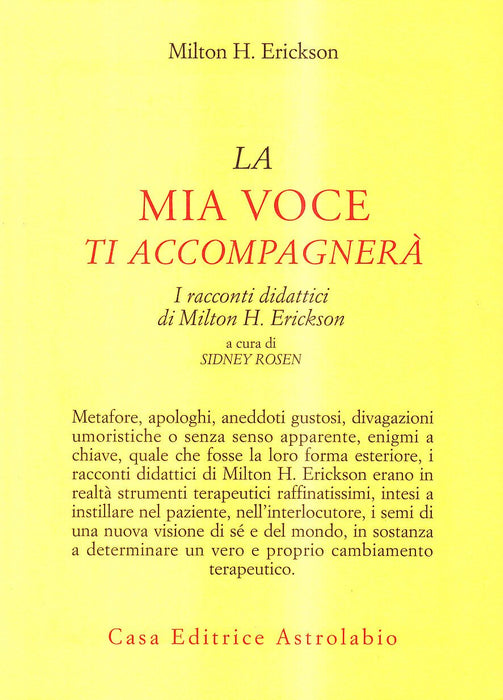 Milton H. Erickson

LA
MIA VOCE
TI ACCOMPAGNERÀ

I racconti didattici
di Milton H. Erickson

a cura di
SIDNEY ROSEN

Metafore, apologhi, aneddoti gustosi, divagazioni umoristiche o senza senso apparente, enigmi a chiave, quale che fosse la loro forma esteriore, i racconti didattici di Milton H. Erickson erano in realtà strumenti terapeutici raffinatissimi, intesi a instillare nel paziente, nell'interlocutore, i semi di una nuova visione di sé e del mondo, in sostanza a determinare un vero e proprio cambiamento terapeutico.

Casa Editrice Astrolabio